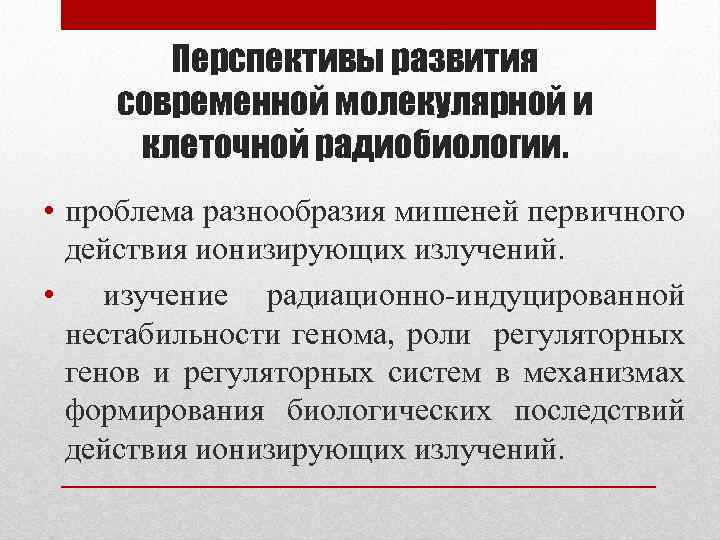 Перспективы развития современной молекулярной и клеточной радиобиологии.

• проблема разнообразия мишеней первичного действия ионизирующих излучений.

• изучение радиационно-индуцированной нестабильности генома, роли регуляторных генов и регуляторных систем в механизмах формирования биологических последствий действия ионизирующих излучений.